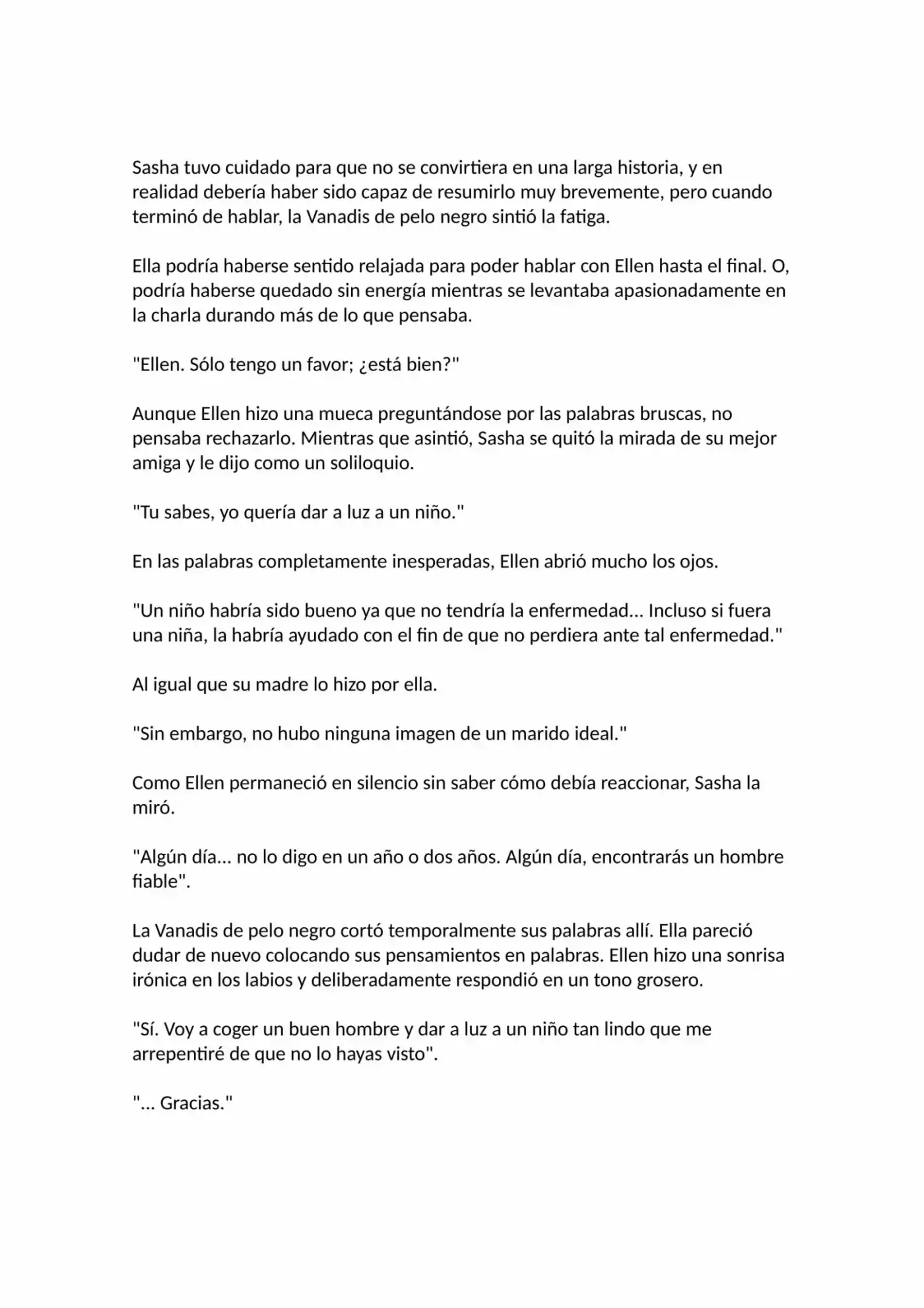 Sasha tuvo cuidado para que no se convirtiera en una larga historia, y en realidad debería haber sido capaz de resumirlo muy brevemente, pero cuando terminó de hablar, la Vanadis de pelo negro sintió la fatiga.

Ella podría haberse sentido relajada para poder hablar con Ellen hasta el final. O, podría haberse quedado sin energía mientras se levantaba apasionadamente en la charla durando más de lo que pensaba.

"Ellen. Sólo tengo un favor; ¿está bien?"

Aunque Ellen hizo una mueca preguntándose por las palabras bruscas, no pensaba rechazarlo. Mientras que asintió, Sasha se quitó la mirada de su mejor amiga y le dijo como un soliloquio.

"Tu sabes, yo quería dar a luz a un niño."

En las palabras completamente inesperadas, Ellen abrió mucho los ojos.

"Un niño habría sido bueno ya que no tendría la enfermedad... Incluso si fuera una niña, la habría ayudado con el fin de que no perdiera ante tal enfermedad."

Al igual que su madre lo hizo por ella.

"Sin embargo, no hubo ninguna imagen de un marido ideal."

Como Ellen permaneció en silencio sin saber cómo debía reaccionar, Sasha la miró.

"Algún día... no lo digo en un año o dos años. Algún día, encontrarás un hombre fiable".

La Vanadis de pelo negro cortó temporalmente sus palabras allí. Ella pareció dudar de nuevo colocando sus pensamientos en palabras. Ellen hizo una sonrisa irónica en los labios y deliberadamente respondió en un tono grosero.

"Sí. Voy a coger un buen hombre y dar a luz a un niño tan lindo que me arrepentiré de que no lo hayas visto".

"... Gracias."